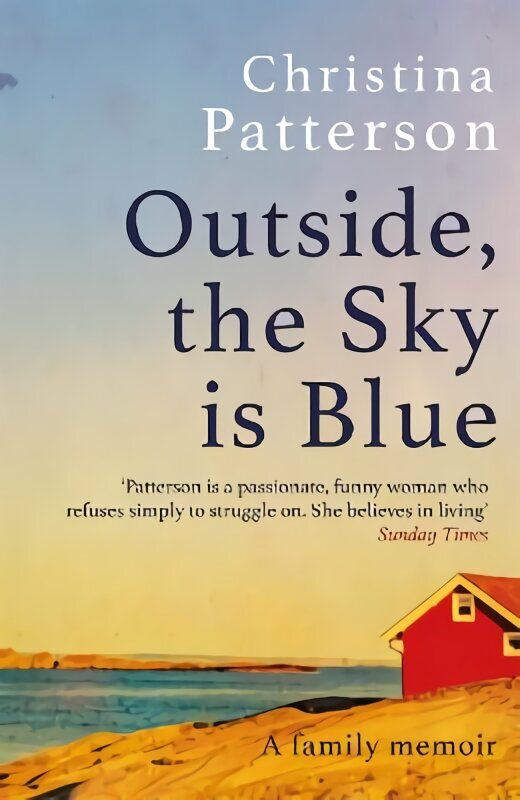 Christina Patterson

Outside, the Sky is Blue

'Patterson is a passionate, funny woman who refuses simply to struggle on. She believes in living'
Sunday Times

A family memoir